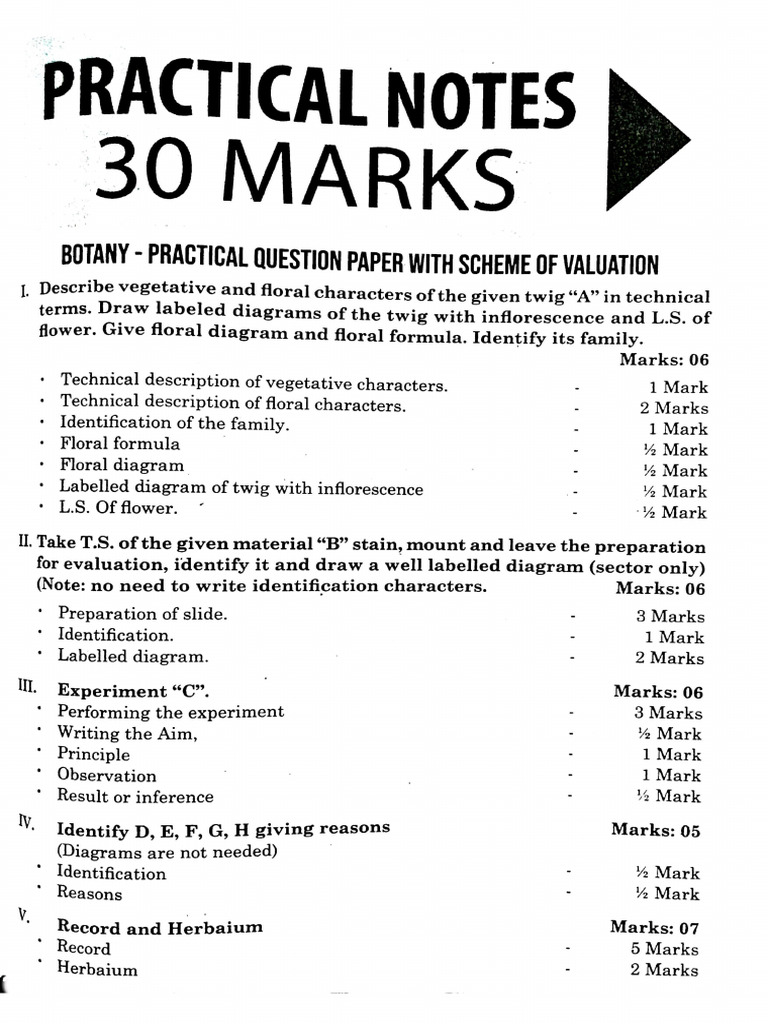 PRACTICAL NOTES
30 MARKS

BOTANY - PRACTICAL QUESTION PAPER WITH SCHEME OF VALUATION

I. Describe vegetative and floral characters of the given twig "A" in technical terms. Draw labeled diagrams of the twig with inflorescence and L.S. of flower. Give floral diagram and floral formula. Identify its family.

Marks: 06

• Technical description of vegetative characters. - 1 Mark
• Technical description of floral characters. - 2 Marks
• Identification of the family. - 1 Mark
• Floral formula - ½ Mark
• Floral diagram - ½ Mark
• Labelled diagram of twig with inflorescence - ½ Mark
• L.S. Of flower. - ½ Mark

II. Take T.S. of the given material "B" stain, mount and leave the preparation for evaluation, identify it and draw a well labelled diagram (sector only) (Note: no need to write identification characters. Marks: 06

• Preparation of slide. - 3 Marks
• Identification. - 1 Mark
• Labelled diagram. - 2 Marks

III. Experiment "C". Marks: 06
• Performing the experiment - 3 Marks
• Writing the Aim, - ½ Mark
• Principle - 1 Mark
• Observation - 1 Mark
• Result or inference - ½ Mark

IV. Identify D, E, F, G, H giving reasons Marks: 05
(Diagrams are not needed)
• Identification - ½ Mark
• Reasons - ½ Mark

V. Record and Herbaium Marks: 07
• Record - 5 Marks
• Herbaium - 2 Marks